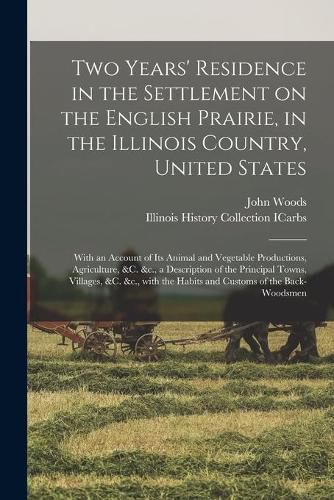 Two Years' Residence in the Settlement on the English Prairie, in the Illinois Country, United States

John Woods

Illinois History Collection ICarbs

With an Account of Its Animal and Vegetable Productions, Agriculture, &C. &c., a Description of the Principal Towns, Villages, &C. &c., with the Habits and Customs of the Back-Woodsmen